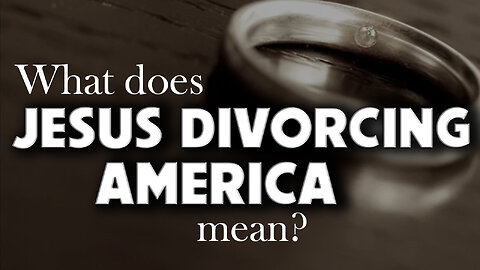 What does
JESUS DIVORCING
AMERICA
mean?